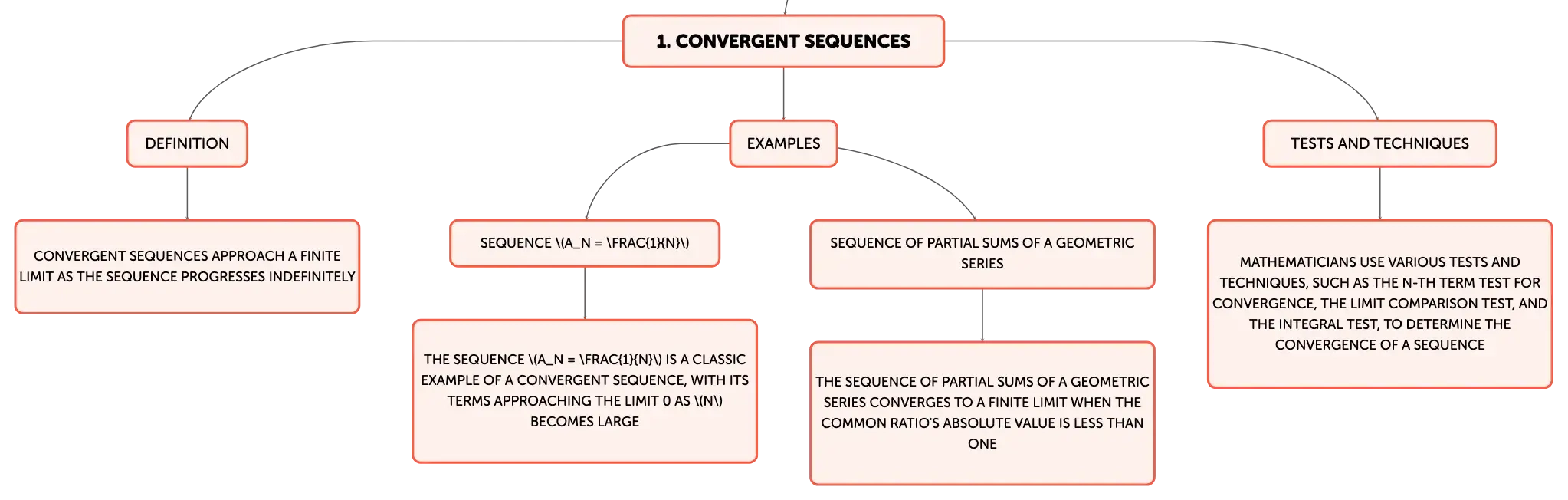 1. CONVERGENT SEQUENCES

DEFINITION

CONVERGENT SEQUENCES APPROACH A FINITE LIMIT AS THE SEQUENCE PROGRESSES INDEFINITELY

EXAMPLES

SEQUENCE \(A_N = \FRAC{1}{N}\)

THE SEQUENCE \(A_N = \FRAC{1}{N}\) IS A CLASSIC EXAMPLE OF A CONVERGENT SEQUENCE, WITH ITS TERMS APPROACHING THE LIMIT 0 AS \(N\) BECOMES LARGE

SEQUENCE OF PARTIAL SUMS OF A GEOMETRIC SERIES

THE SEQUENCE OF PARTIAL SUMS OF A GEOMETRIC SERIES CONVERGES TO A FINITE LIMIT WHEN THE COMMON RATIO'S ABSOLUTE VALUE IS LESS THAN ONE

TESTS AND TECHNIQUES

MATHEMATICIANS USE VARIOUS TESTS AND TECHNIQUES, SUCH AS THE N-TH TERM TEST FOR CONVERGENCE, THE LIMIT COMPARISON TEST, AND THE INTEGRAL TEST, TO DETERMINE THE CONVERGENCE OF A SEQUENCE